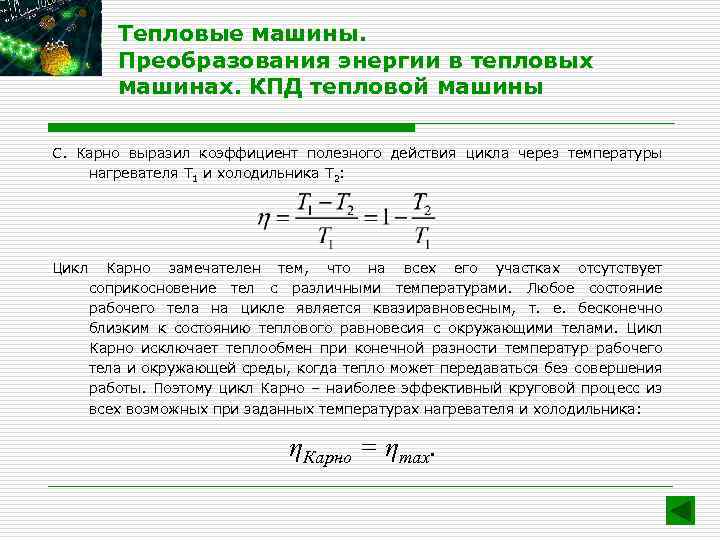 Тепловые машины.
Преобразования энергии в тепловых машинах. КПД тепловой машины

С. Карно выразил коэффициент полезного действия цикла через температуры нагревателя $T_1$ и холодильника $T_2$:

$\eta = \frac{T_1 - T_2}{T_1} = 1 - \frac{T_2}{T_1}$

Цикл Карно замечателен тем, что на всех его участках отсутствует соприкосновение тел с различными температурами. Любое состояние рабочего тела на цикле является квазиравновесным, т. е. бесконечно близким к состоянию теплового равновесия с окружающими телами. Цикл Карно исключает теплообмен при конечной разности температур рабочего тела и окружающей среды, когда тепло может передаваться без совершения работы. Поэтому цикл Карно – наиболее эффективный круговой процесс из всех возможных при заданных температурах нагревателя и холодильника:

$\eta_{Карно} = \eta_{max}.$